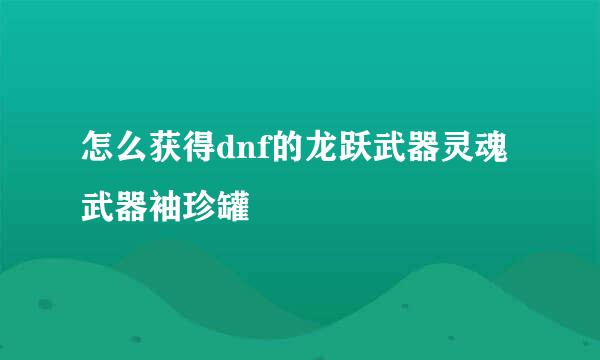 怎么获得dnf的龙跃武器灵魂武器袖珍罐